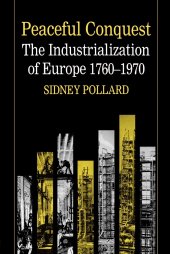 Peaceful Conquest
The Industrialization of Europe 1760–1970
SIDNEY POLLARD